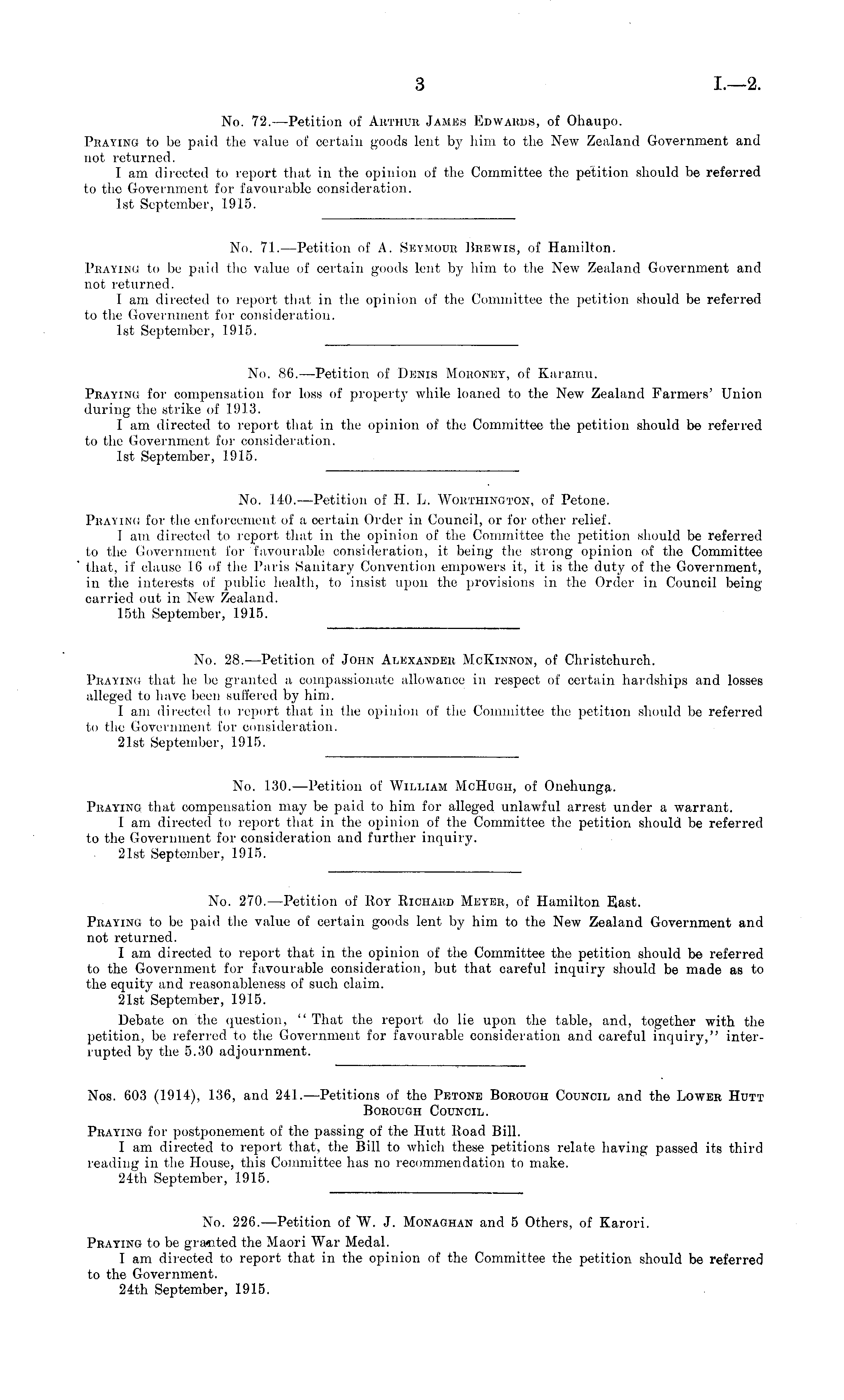 3 I.—2.

No. 72.—Petition of Arthur James Edwards, of Ohaupo.

Praying to be paid the value of certain goods lent by him to the New Zealand Government and not returned.

I am directed to report that in the opinion of the Committee the petition should be referred to the Government for favourable consideration.

1st September, 1915.

No. 71.—Petition of A. Seymour Brewis, of Hamilton.

Praying to be paid the value of certain goods lent by him to the New Zealand Government and not returned.

I am directed to report that in the opinion of the Committee the petition should be referred to the Government for consideration.

1st September, 1915.

No. 86.—Petition of Denis Moroney, of Karamu.

Praying for compensation for loss of property while loaned to the New Zealand Farmers' Union during the strike of 1913.

I am directed to report that in the opinion of the Committee the petition should be referred to the Government for consideration.

1st September, 1915.

No. 140.—Petition of H. L. Worthington, of Petone.

Praying for the enforcement of a certain Order in Council, or for other relief.

I am directed to report that in the opinion of the Committee the petition should be referred to the Government for favourable consideration, it being the strong opinion of the Committee that, if clause 16 of the Paris Sanitary Convention empowers it, it is the duty of the Government, in the interests of public health, to insist upon the provisions in the Order in Council being carried out in New Zealand.

15th September, 1915.

No. 28.—Petition of John Alexander McKinnon, of Christchurch.

Praying that he be granted a compassionate allowance in respect of certain hardships and losses alleged to have been suffered by him.

I am directed to report that in the opinion of the Committee the petition should be referred to the Government for consideration.

21st September, 1915.

No. 130.—Petition of William McHugh, of Onehunga.

Praying that compensation may be paid to him for alleged unlawful arrest under a warrant.

I am directed to report that in the opinion of the Committee the petition should be referred to the Government for consideration and further inquiry.

21st September, 1915.

No. 270.—Petition of Roy Richard Meyer, of Hamilton East.

Praying to be paid the value of certain goods lent by him to the New Zealand Government and not returned.

I am directed to report that in the opinion of the Committee the petition should be referred to the Government for favourable consideration, but that careful inquiry should be made as to the equity and reasonableness of such claim.

21st September, 1915.

Debate on the question, "That the report do lie upon the table, and, together with the petition, be referred to the Government for favourable consideration and careful inquiry," interrupted by the 5.30 adjournment.

Nos. 603 (1914), 136, and 241.—Petitions of the Petone Borough Council and the Lower Hutt Borough Council.

Praying for postponement of the passing of the Hutt Road Bill.

I am directed to report that, the Bill to which these petitions relate having passed its third reading in the House, this Committee has no recommendation to make.

24th September, 1915.

No. 226.—Petition of W. J. Monaghan and 5 Others, of Karori.

Praying to be granted the Maori War Medal.

I am directed to report that in the opinion of the Committee the petition should be referred to the Government.

24th September, 1915.